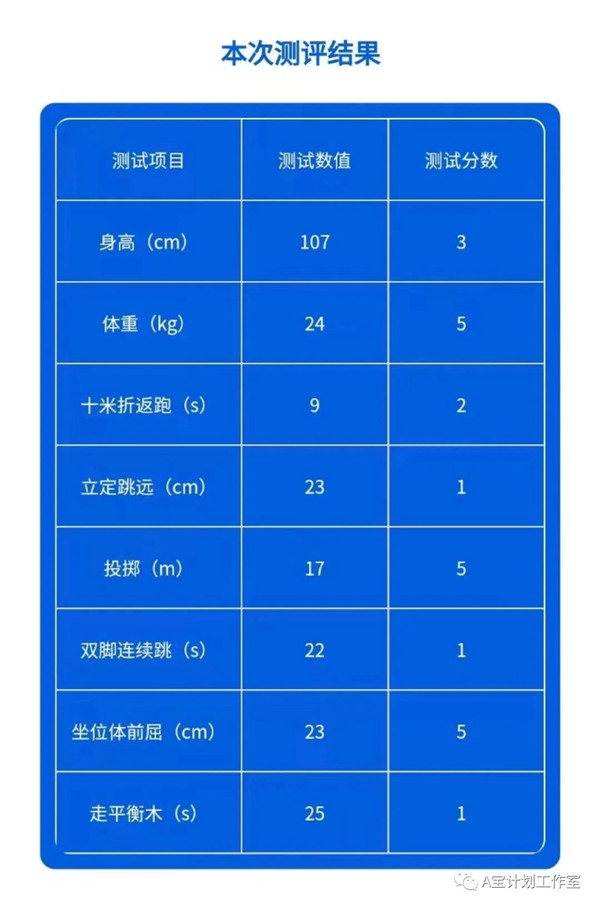 本次测评结果

| 测试项目 | 测试数值 | 测试分数 |
|---|---|---|
| 身高（cm） | 107 | 3 |
| 体重（kg） | 24 | 5 |
| 十米折返跑（s） | 9 | 2 |
| 立定跳远（cm） | 23 | 1 |
| 投掷（m） | 17 | 5 |
| 双脚连续跳（s） | 22 | 1 |
| 坐位体前屈（cm） | 23 | 5 |
| 走平衡木（s） | 25 | 1 |

A宝计划工作室